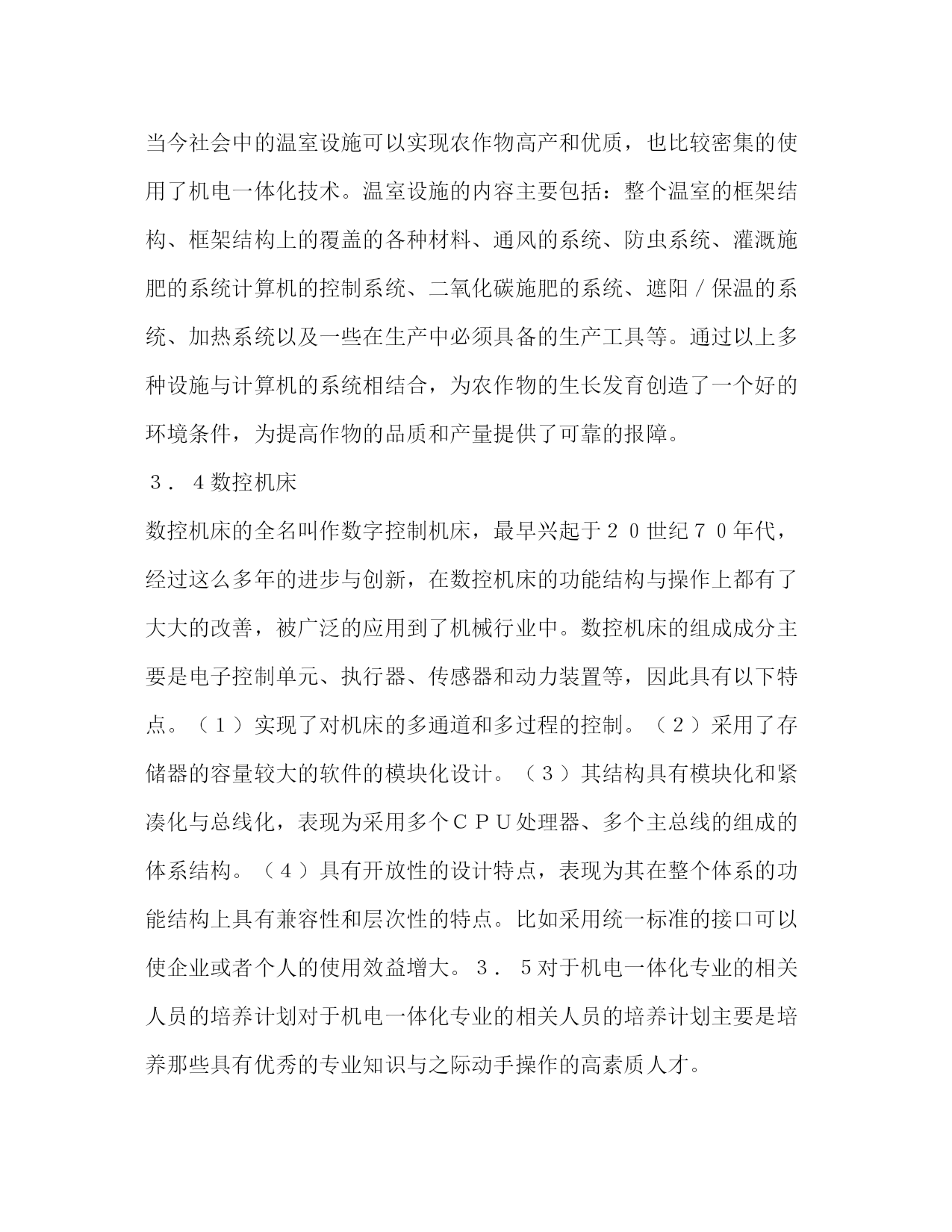 当今社会中的温室设施可以实现农作物高产和优质，也比较密集的使用了机电一体化技术。温室设施的内容主要包括：整个温室的框架结构、框架结构上的覆盖的各种材料、通风的系统、防虫系统、灌溉施肥的系统计算机的控制系统、二氧化碳施肥的系统、遮阳／保温的系统、加热系统以及一些在生产中必须具备的生产工具等。通过以上多种设施与计算机的系统相结合，为农作物的生长发育创造了一个好的环境条件，为提高作物的品质和产量提供了可靠的报障。

３．４数控机床

数控机床的全名叫作数字控制机床，最早兴起于２０世纪７０年代，经过这么多年的进步与创新，在数控机床的功能结构与操作上都有了大大的改善，被广泛的应用到了机械行业中。数控机床的组成成分主要是电子控制单元、执行器、传感器和动力装置等，因此具有以下特点。（１）实现了对机床的多通道和多过程的控制。（２）采用了存储器的容量较大的软件的模块化设计。（３）其结构具有模块化和紧凑化与总线化，表现为采用多个ＣＰＵ处理器、多个主总线的组成的体系结构。（４）具有开放性的设计特点，表现为其在整个体系的功能结构上具有兼容性和层次性的特点。比如采用统一标准的接口可以使企业或者个人的使用效益增大。３．５对于机电一体化专业的相关人员的培养计划对于机电一体化专业的相关人员的培养计划主要是培养那些具有优秀的专业知识与之际动手操作的高素质人才。